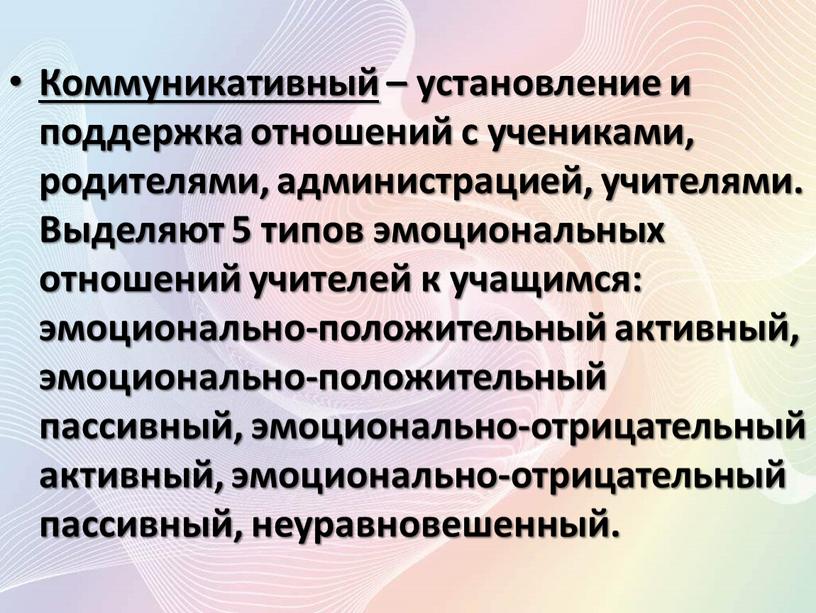 • Коммуникативный – установление и поддержка отношений с учениками, родителями, администрацией, учителями. Выделяют 5 типов эмоциональных отношений учителей к учащимся: эмоционально-положительный активный, эмоционально-положительный пассивный, эмоционально-отрицательный активный, эмоционально-отрицательный пассивный, неуравновешенный.